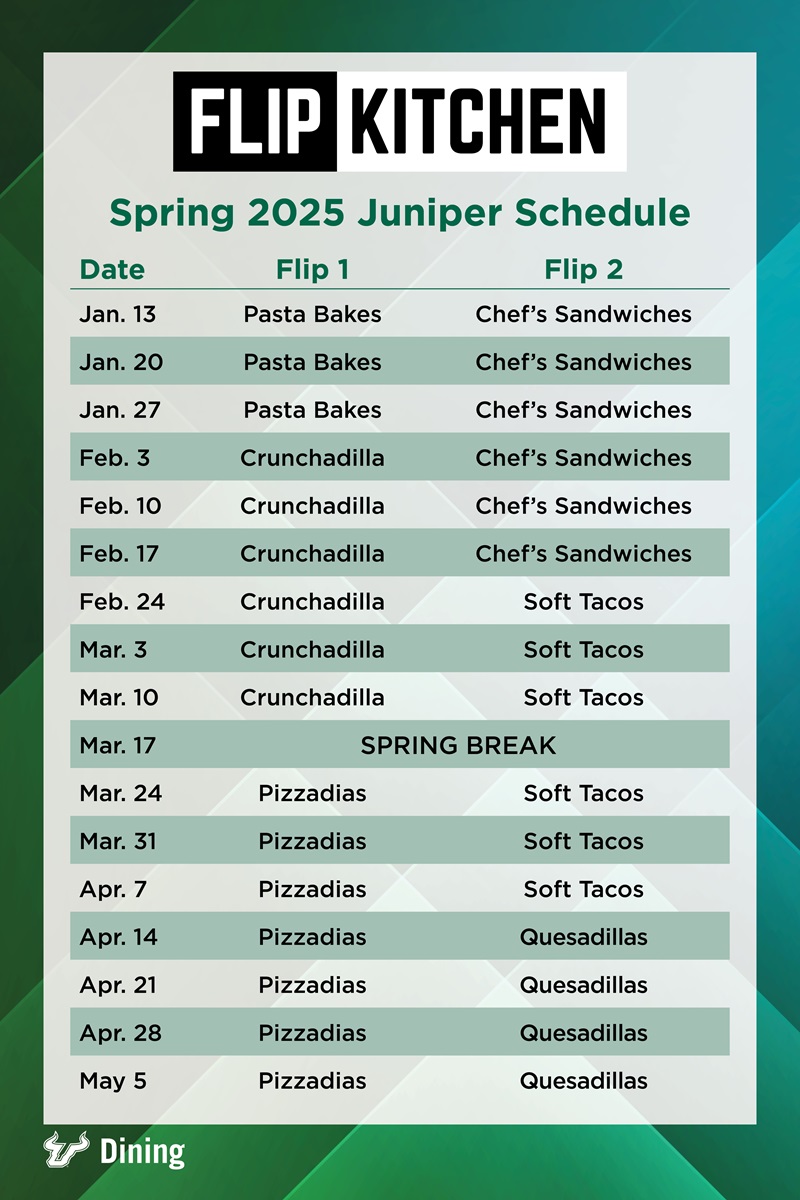 FLIP KITCHEN

Spring 2025 Juniper Schedule

| Date | Flip 1 | Flip 2 |
|---|---|---|
| Jan. 13 | Pasta Bakes | Chef's Sandwiches |
| Jan. 20 | Pasta Bakes | Chef's Sandwiches |
| Jan. 27 | Pasta Bakes | Chef's Sandwiches |
| Feb. 3 | Crunchadilla | Chef's Sandwiches |
| Feb. 10 | Crunchadilla | Chef's Sandwiches |
| Feb. 17 | Crunchadilla | Chef's Sandwiches |
| Feb. 24 | Crunchadilla | Soft Tacos |
| Mar. 3 | Crunchadilla | Soft Tacos |
| Mar. 10 | Crunchadilla | Soft Tacos |
| Mar. 17 | SPRING BREAK | |
| Mar. 24 | Pizzadias | Soft Tacos |
| Mar. 31 | Pizzadias | Soft Tacos |
| Apr. 7 | Pizzadias | Soft Tacos |
| Apr. 14 | Pizzadias | Quesadillas |
| Apr. 21 | Pizzadias | Quesadillas |
| Apr. 28 | Pizzadias | Quesadillas |
| May 5 | Pizzadias | Quesadillas |

Dining